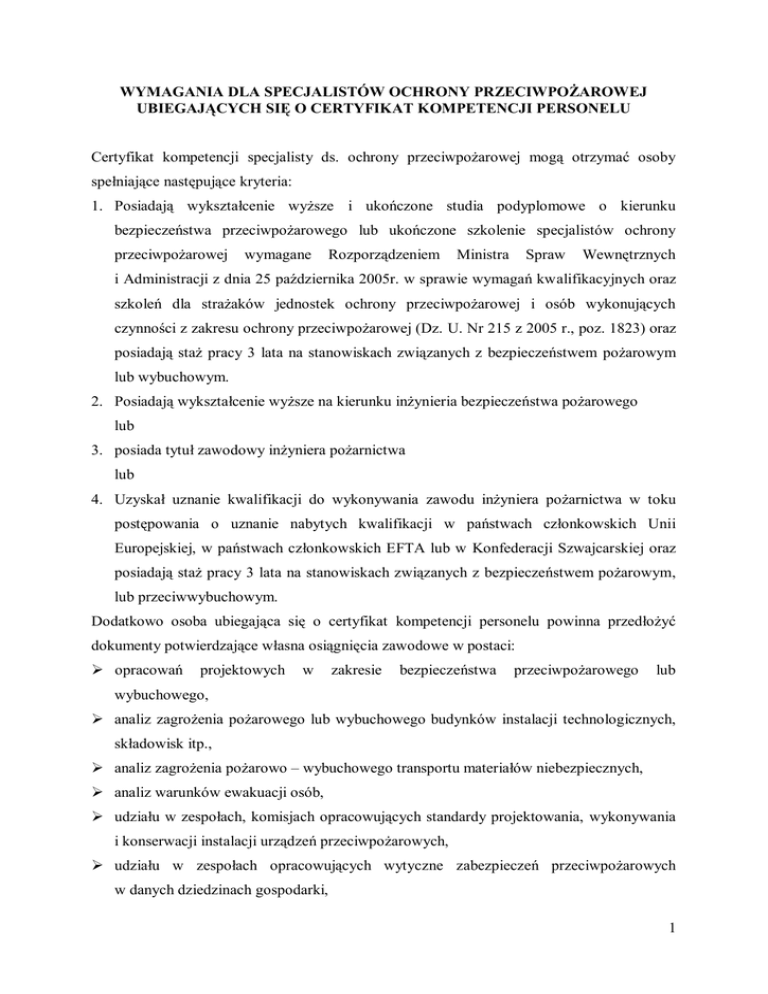 WYMAGANIA DLA SPECJALISTÓW OCHRONY PRZECIWPOŻAROWEJ UBIEGAJĄCYCH SIĘ O CERTYFIKAT KOMPETENCJI PERSONELU

Certyfikat kompetencji specjalisty ds. ochrony przeciwpożarowej mogą otrzymać osoby spełniające następujące kryteria:

1. Posiadają wykształcenie wyższe i ukończone studia podyplomowe o kierunku bezpieczeństwa przeciwpożarowego lub ukończone szkolenie specjalistów ochrony przeciwpożarowej wymagane Rozporządzeniem Ministra Spraw Wewnętrznych i Administracji z dnia 25 października 2005r. w sprawie wymagań kwalifikacyjnych oraz szkoleń dla strażaków jednostek ochrony przeciwpożarowej i osób wykonujących czynności z zakresu ochrony przeciwpożarowej (Dz. U. Nr 215 z 2005 r., poz. 1823) oraz posiadają staż pracy 3 lata na stanowiskach związanych z bezpieczeństwem pożarowym lub wybuchowym.
2. Posiadają wykształcenie wyższe na kierunku inżynieria bezpieczeństwa pożarowego
lub
3. posiada tytuł zawodowy inżyniera pożarnictwa
lub
4. Uzyskał uznanie kwalifikacji do wykonywania zawodu inżyniera pożarnictwa w toku postępowania o uznanie nabytych kwalifikacji w państwach członkowskich Unii Europejskiej, w państwach członkowskich EFTA lub w Konfederacji Szwajcarskiej oraz posiadają staż pracy 3 lata na stanowiskach związanych z bezpieczeństwem pożarowym, lub przeciwwybuchowym.

Dodatkowo osoba ubiegająca się o certyfikat kompetencji personelu powinna przedłożyć dokumenty potwierdzające własna osiągnięcia zawodowe w postaci:
➢ opracowań projektowych w zakresie bezpieczeństwa przeciwpożarowego lub wybuchowego,
➢ analiz zagrożenia pożarowego lub wybuchowego budynków instalacji technologicznych, składowisk itp.,
➢ analiz zagrożenia pożarowo – wybuchowego transportu materiałów niebezpiecznych,
➢ analiz warunków ewakuacji osób,
➢ udziału w zespołach, komisjach opracowujących standardy projektowania, wykonywania i konserwacji instalacji urządzeń przeciwpożarowych,
➢ udziału w zespołach opracowujących wytyczne zabezpieczeń przeciwpożarowych w danych dziedzinach gospodarki,

1